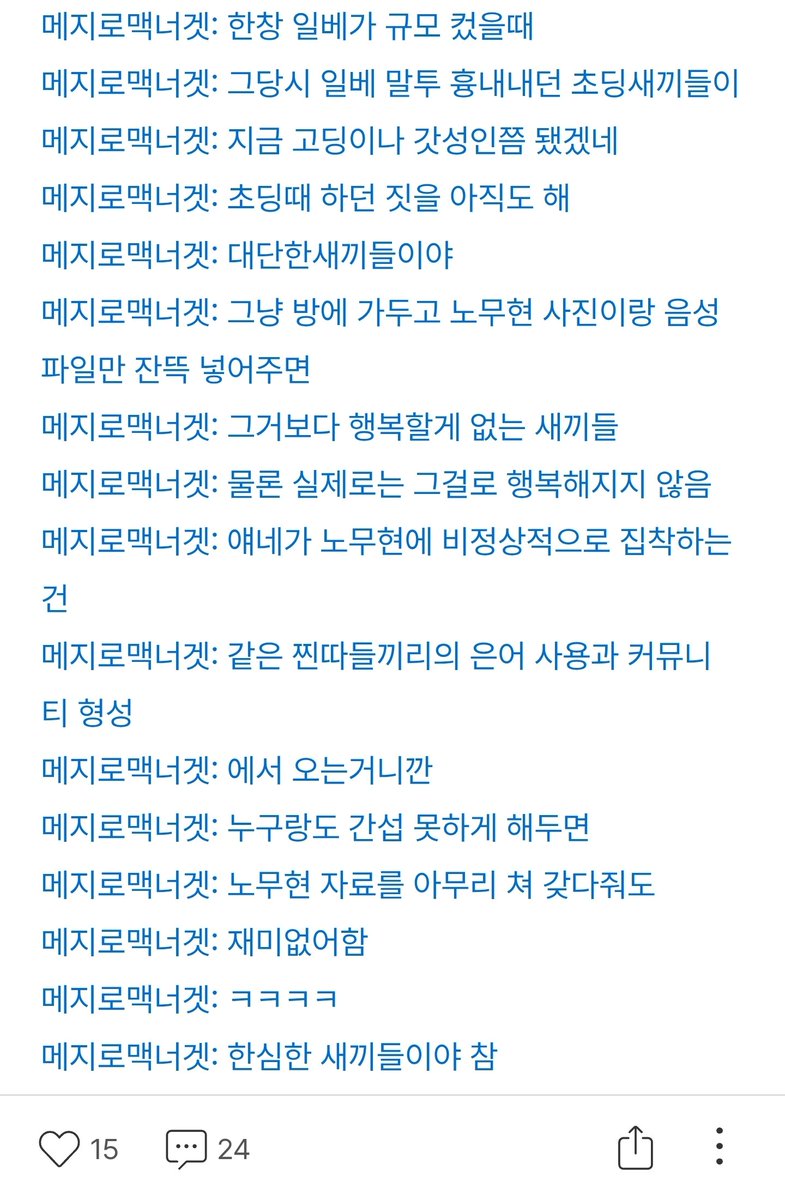 메지로맥너겟: 한창 일베가 규모 컸을때
메지로맥너겟: 그당시 일베 말투 흉내내던 초딩새끼들이
메지로맥너겟: 지금 고딩이나 갓성인쯤 됐겠네
메지로맥너겟: 초딩때 하던 짓을 아직도 해
메지로맥너겟: 대단한새끼들이야
메지로맥너겟: 그냥 방에 가두고 노무현 사진이랑 음성 파일만 잔뜩 넣어주면
메지로맥너겟: 그거보다 행복할게 없는 새끼들
메지로맥너겟: 물론 실제로는 그걸로 행복해지지 않음
메지로맥너겟: 얘네가 노무현에 비정상적으로 집착하는 건
메지로맥너겟: 같은 찐따들끼리의 은어 사용과 커뮤니티 형성
메지로맥너겟: 에서 오는거니깐
메지로맥너겟: 누구랑도 간섭 못하게 해두면
메지로맥너겟: 노무현 자료를 아무리 쳐 갖다줘도
메지로맥너겟: 재미없어함
메지로맥너겟: ㅋㅋㅋㅋ
메지로맥너겟: 한심한 새끼들이야 참

15 24